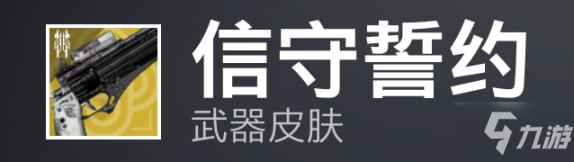 信守誓约
武器皮肤

九游